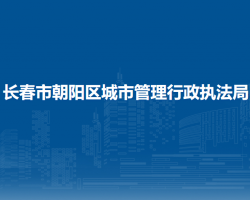 长春市朝阳区城市管理行政执法局